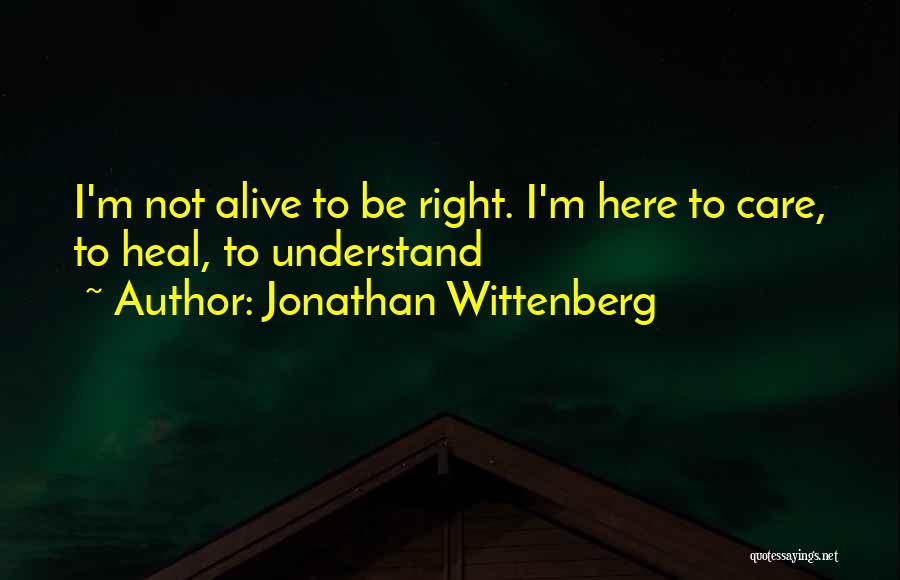 I'm not alive to be right. I'm here to care, to heal, to understand

~ Author: Jonathan Wittenberg

quotessayings.net